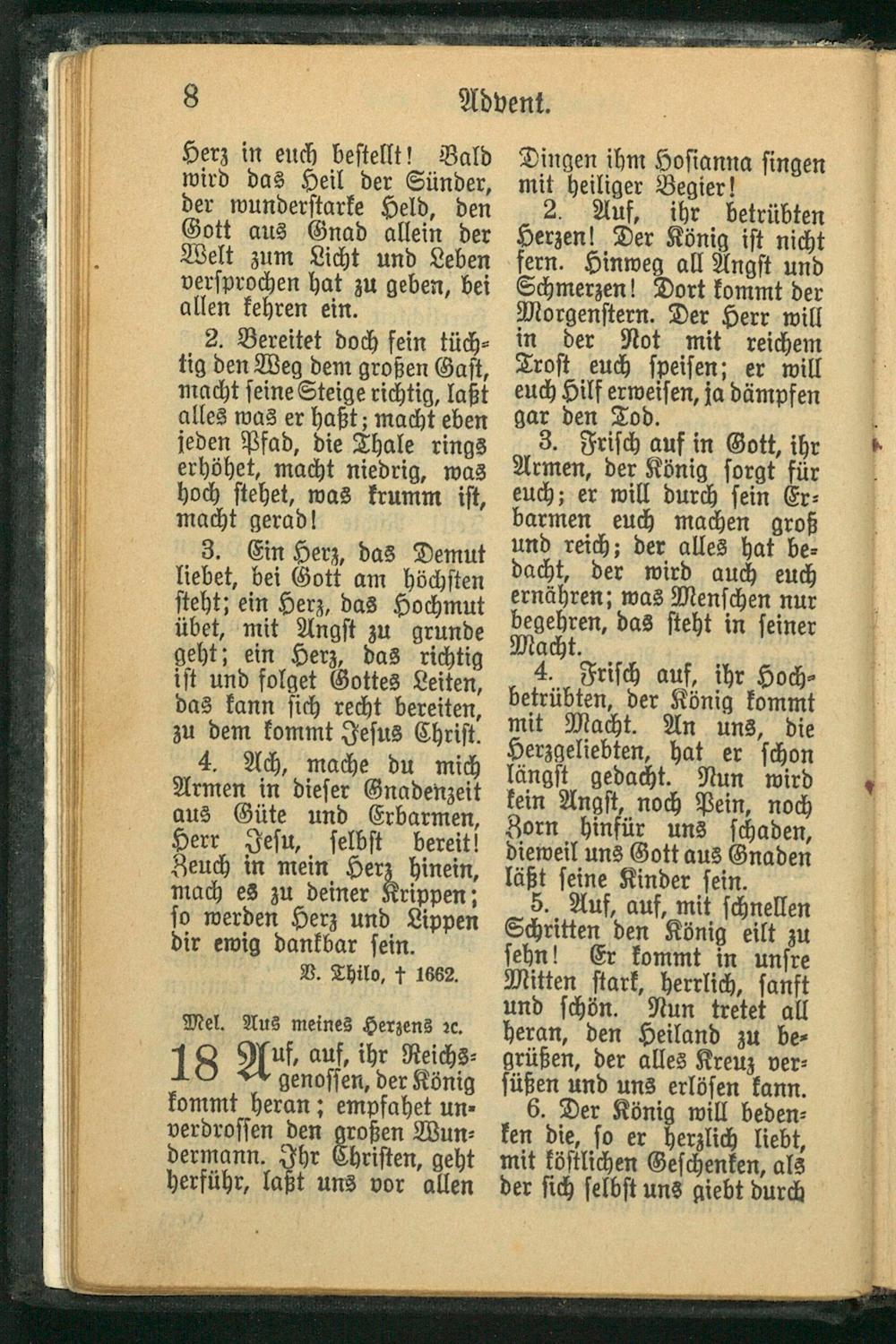 8 Advent.

Herz in euch bestellt! Bald wird das Heil der Sünder, der wunderstarke Held, den Gott aus Gnad allein der Welt zum Licht und Leben versprochen hat zu geben, bei allen kehren ein.

2. Bereitet doch fein tüchtig den Weg dem großen Gast, macht seine Steige richtig, laßt alles was er haßt; macht eben jeden Pfad, die Thale rings erhöhet, macht niedrig, was hoch stehet, was krumm ist, macht gerad!

3. Ein Herz, das Demut liebet, bei Gott am höchsten steht; ein Herz, das Hochmut übet, mit Angst zu grunde geht; ein Herz, das richtig ist und folget Gottes Leiten, das kann sich recht bereiten, zu dem kommt Jesus Christ.

4. Ach, mache du mich Armen in dieser Gnadenzeit aus Güte und Erbarmen, Herr Jesu, selbst bereit! Zeuch in mein Herz hinein, mach es zu deiner Krippen; so werden Herz und Lippen dir ewig dankbar sein.

V. Thilo, † 1662.

Mel. Aus meines Herzens ꝛc.

18 Auf, auf, ihr Reichsgenossen, der König kommt heran; empfahet unverdrossen den großen Wundermann. Ihr Christen, geht herführ, laßt uns vor allen Dingen ihm Hosianna singen mit heiliger Begier!

2. Auf, ihr betrübten Herzen! Der König ist nicht fern. Hinweg all Angst und Schmerzen! Dort kommt der Morgenstern. Der Herr will in der Not mit reichem Trost euch speisen; er will euch Hilf erweisen, ja dämpfen gar den Tod.

3. Frisch auf in Gott, ihr Armen, der König sorgt für euch; er will durch sein Erbarmen euch machen groß und reich; der alles hat bedacht, der wird auch euch ernähren; was Menschen nur begehren, das steht in seiner Macht.

4. Frisch auf, ihr Hochbetrübten, der König kommt mit Macht. An uns, die Herzgeliebten, hat er schon längst gedacht. Nun wird kein Angst, noch Pein, noch Zorn hinfür uns schaden, dieweil uns Gott aus Gnaden läßt seine Kinder sein.

5. Auf, auf, mit schnellen Schritten den König eilt zu sehn! Er kommt in unsre Mitten stark, herrlich, sanft und schön. Nun tretet all heran, den Heiland zu begrüßen, der alles Kreuz versüßen und uns erlösen kann.

6. Der König will bedenken die, so er herzlich liebt, mit köstlichen Geschenken, als der sich selbst uns giebt durch